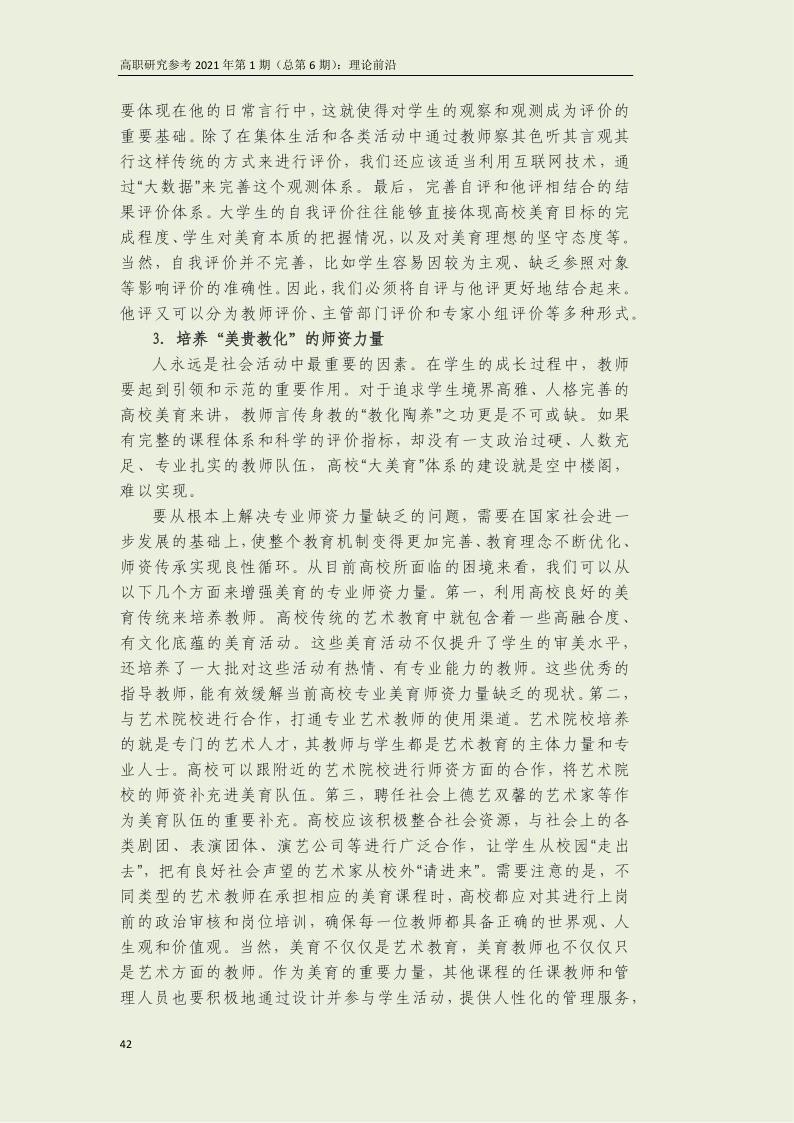 高职研究参考 2021 年第 1 期（总第 6 期）：理论前沿

要体现在他的日常言行中，这就使得对学生的观察和观测成为评价的重要基础。除了在集体生活和各类活动中通过教师察其色听其言观其行这样传统的方式来进行评价，我们还应该适当利用互联网技术，通过“大数据”来完善这个观测体系。最后，完善自评和他评相结合的结果评价体系。大学生的自我评价往往能够直接体现高校美育目标的完成程度、学生对美育本质的把握情况，以及对美育理想的坚守态度等。当然，自我评价并不完善，比如学生容易因较为主观、缺乏参照对象等影响评价的准确性。因此，我们必须将自评与他评更好地结合起来。他评又可以分为教师评价、主管部门评价和专家小组评价等多种形式。

3. 培养“美贵教化”的师资力量

人永远是社会活动中最重要的因素。在学生的成长过程中，教师要起到引领和示范的重要作用。对于追求学生境界高雅、人格完善的高校美育来讲，教师言传身教的“教化陶养”之功更是不可或缺。如果有完整的课程体系和科学的评价指标，却没有一支政治过硬、人数充足、专业扎实的教师队伍，高校“大美育”体系的建设就是空中楼阁，难以实现。

要从根本上解决专业师资力量缺乏的问题，需要在国家社会进一步发展的基础上，使整个教育机制变得更加完善、教育理念不断优化、师资传承实现良性循环。从目前高校所面临的困境来看，我们可以从以下几个方面来增强美育的专业师资力量。第一，利用高校良好的美育传统来培养教师。高校传统的艺术教育中就包含着一些高融合度、有文化底蕴的美育活动。这些美育活动不仅提升了学生的审美水平，还培养了一大批对这些活动有热情、有专业能力的教师。这些优秀的指导教师，能有效缓解当前高校专业美育师资力量缺乏的现状。第二，与艺术院校进行合作，打通专业艺术教师的使用渠道。艺术院校培养的就是专门的艺术人才，其教师与学生都是艺术教育的主体力量和专业人士。高校可以跟附近的艺术院校进行师资方面的合作，将艺术院校的师资补充进美育队伍。第三，聘任社会上德艺双馨的艺术家等作为美育队伍的重要补充。高校应该积极整合社会资源，与社会上的各类剧团、表演团体、演艺公司等进行广泛合作，让学生从校园“走出去”，把有良好社会声望的艺术家从校外“请进来”。需要注意的是，不同类型的艺术教师在承担相应的美育课程时，高校都应对其进行上岗前的政治审核和岗位培训，确保每一位教师都具备正确的世界观、人生观和价值观。当然，美育不仅仅是艺术教育，美育教师也不仅仅只是艺术方面的教师。作为美育的重要力量，其他课程的任课教师和管理人员也要积极地通过设计并参与学生活动，提供人性化的管理服务，

42